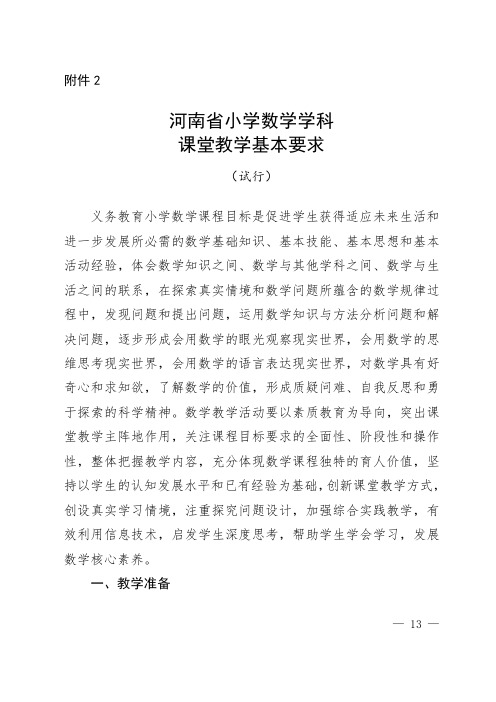 附件 2

河南省小学数学学科
课堂教学基本要求

（试行）

义务教育小学数学课程目标是促进学生获得适应未来生活和进一步发展所必需的数学基础知识、基本技能、基本思想和基本活动经验，体会数学知识之间、数学与其他学科之间、数学与生活之间的联系，在探索真实情境和数学问题所蕴含的数学规律过程中，发现问题和提出问题，运用数学知识与方法分析问题和解决问题，逐步形成会用数学的眼光观察现实世界，会用数学的思维思考现实世界，会用数学的语言表达现实世界，对数学具有好奇心和求知欲，了解数学的价值，形成质疑问难、自我反思和勇于探索的科学精神。数学教学活动要以素质教育为导向，突出课堂教学主阵地作用，关注课程目标要求的全面性、阶段性和操作性，整体把握教学内容，充分体现数学课程独特的育人价值，坚持以学生的认知发展水平和已有经验为基础，创新课堂教学方式，创设真实学习情境，注重探究问题设计，加强综合实践教学，有效利用信息技术，启发学生深度思考，帮助学生学会学习，发展数学核心素养。

一、教学准备

— 13 —